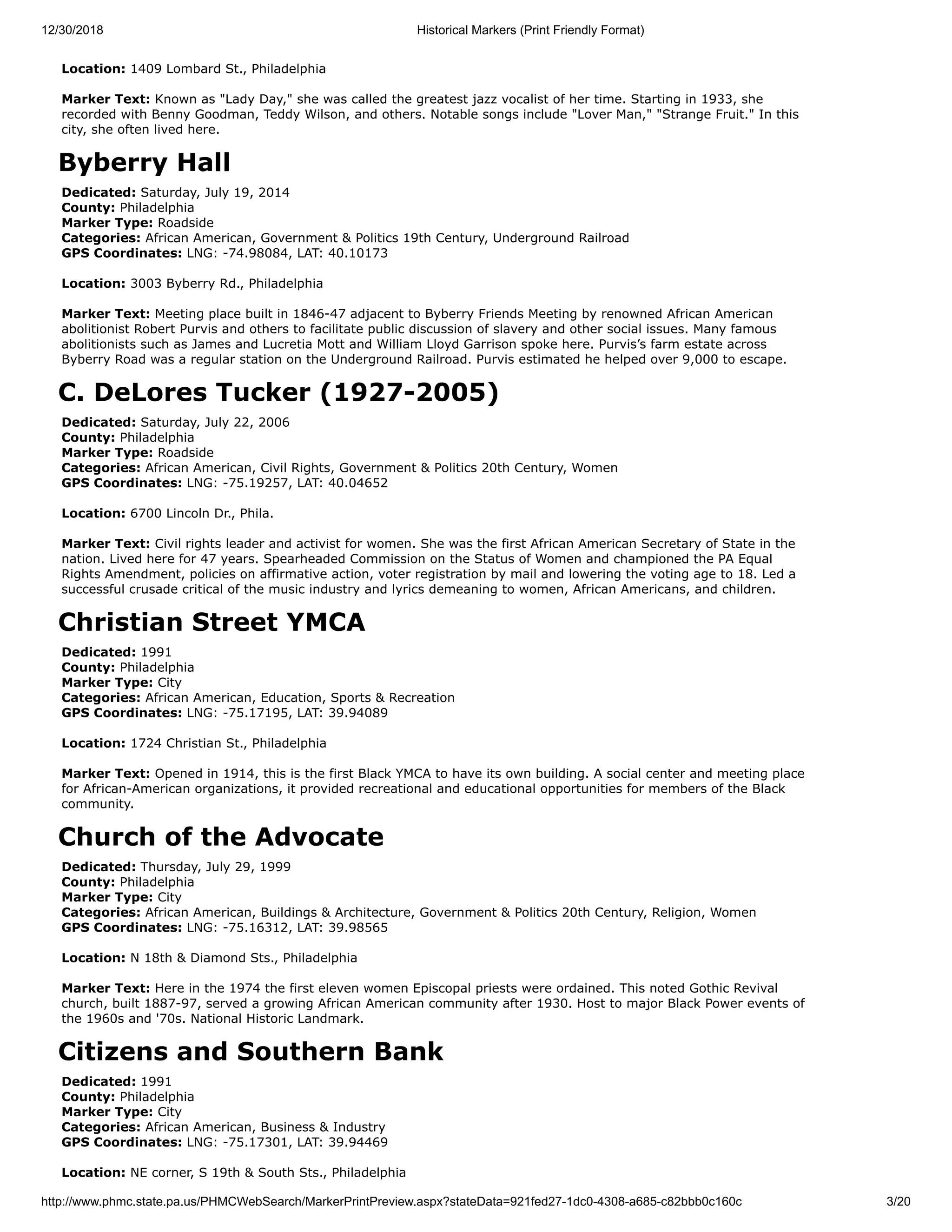 12/30/2018 Historical Markers (Print Friendly Format)

Location: 1409 Lombard St., Philadelphia

Marker Text: Known as "Lady Day," she was called the greatest jazz vocalist of her time. Starting in 1933, she recorded with Benny Goodman, Teddy Wilson, and others. Notable songs include "Lover Man," "Strange Fruit." In this city, she often lived here.

Byberry Hall

Dedicated: Saturday, July 19, 2014
County: Philadelphia
Marker Type: Roadside
Categories: African American, Government & Politics 19th Century, Underground Railroad
GPS Coordinates: LNG: -74.98084, LAT: 40.10173

Location: 3003 Byberry Rd., Philadelphia

Marker Text: Meeting place built in 1846-47 adjacent to Byberry Friends Meeting by renowned African American abolitionist Robert Purvis and others to facilitate public discussion of slavery and other social issues. Many famous abolitionists such as James and Lucretia Mott and William Lloyd Garrison spoke here. Purvis's farm estate across Byberry Road was a regular station on the Underground Railroad. Purvis estimated he helped over 9,000 to escape.

C. DeLores Tucker (1927-2005)

Dedicated: Saturday, July 22, 2006
County: Philadelphia
Marker Type: Roadside
Categories: African American, Civil Rights, Government & Politics 20th Century, Women
GPS Coordinates: LNG: -75.19257, LAT: 40.04652

Location: 6700 Lincoln Dr., Phila.

Marker Text: Civil rights leader and activist for women. She was the first African American Secretary of State in the nation. Lived here for 47 years. Spearheaded Commission on the Status of Women and championed the PA Equal Rights Amendment, policies on affirmative action, voter registration by mail and lowering the voting age to 18. Led a successful crusade critical of the music industry and lyrics demeaning to women, African Americans, and children.

Christian Street YMCA

Dedicated: 1991
County: Philadelphia
Marker Type: City
Categories: African American, Education, Sports & Recreation
GPS Coordinates: LNG: -75.17195, LAT: 39.94089

Location: 1724 Christian St., Philadelphia

Marker Text: Opened in 1914, this is the first Black YMCA to have its own building. A social center and meeting place for African-American organizations, it provided recreational and educational opportunities for members of the Black community.

Church of the Advocate

Dedicated: Thursday, July 29, 1999
County: Philadelphia
Marker Type: City
Categories: African American, Buildings & Architecture, Government & Politics 20th Century, Religion, Women
GPS Coordinates: LNG: -75.16312, LAT: 39.98565

Location: N 18th & Diamond Sts., Philadelphia

Marker Text: Here in the 1974 the first eleven women Episcopal priests were ordained. This noted Gothic Revival church, built 1887-97, served a growing African American community after 1930. Host to major Black Power events of the 1960s and '70s. National Historic Landmark.

Citizens and Southern Bank

Dedicated: 1991
County: Philadelphia
Marker Type: City
Categories: African American, Business & Industry
GPS Coordinates: LNG: -75.17301, LAT: 39.94469

Location: NE corner, S 19th & South Sts., Philadelphia

http://www.phmc.state.pa.us/PHMCWebSearch/MarkerPrintPreview.aspx?stateData=921fed27-1dc0-4308-a685-c82bbb0c160c 3/20